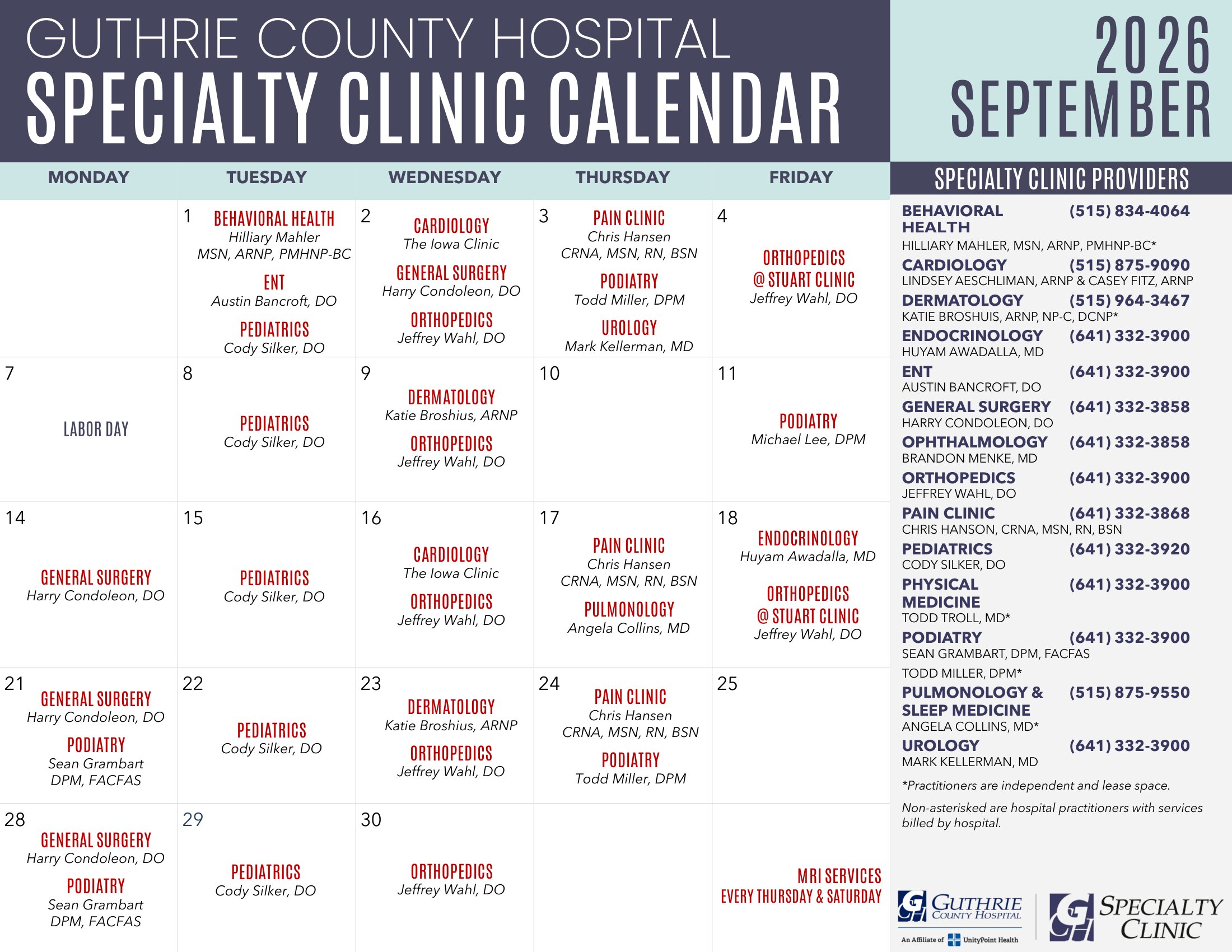 GUTHRIE COUNTY HOSPITAL
SPECIALTY CLINIC CALENDAR

2026
SEPTEMBER

| MONDAY | TUESDAY | WEDNESDAY | THURSDAY | FRIDAY |
|---|---|---|---|---|
|  | 1 BEHAVIORAL HEALTH Hilliary Mahler MSN, ARNP, PMHNP-BC ENT Austin Bancroft, DO PEDIATRICS Cody Silker, DO | 2 CARDIOLOGY The Iowa Clinic GENERAL SURGERY Harry Condoleon, DO ORTHOPEDICS Jeffrey Wahl, DO | 3 PAIN CLINIC Chris Hansen CRNA, MSN, RN, BSN PODIATRY Todd Miller, DPM UROLOGY Mark Kellerman, MD | 4 ORTHOPEDICS @ STUART CLINIC Jeffrey Wahl, DO |
| 7 LABOR DAY | 8 PEDIATRICS Cody Silker, DO | 9 DERMATOLOGY Katie Broshius, ARNP ORTHOPEDICS Jeffrey Wahl, DO | 10 | 11 PODIATRY Michael Lee, DPM |
| 14 GENERAL SURGERY Harry Condoleon, DO | 15 PEDIATRICS Cody Silker, DO | 16 CARDIOLOGY The Iowa Clinic ORTHOPEDICS Jeffrey Wahl, DO | 17 PAIN CLINIC Chris Hansen CRNA, MSN, RN, BSN PULMONOLOGY Angela Collins, MD | 18 ENDOCRINOLOGY Huyam Awadalla, MD ORTHOPEDICS @ STUART CLINIC Jeffrey Wahl, DO |
| 21 GENERAL SURGERY Harry Condoleon, DO PODIATRY Sean Grambart DPM, FACFAS | 22 PEDIATRICS Cody Silker, DO | 23 DERMATOLOGY Katie Broshius, ARNP ORTHOPEDICS Jeffrey Wahl, DO | 24 PAIN CLINIC Chris Hansen CRNA, MSN, RN, BSN PODIATRY Todd Miller, DPM | 25 |
| 28 GENERAL SURGERY Harry Condoleon, DO PODIATRY Sean Grambart DPM, FACFAS | 29 PEDIATRICS Cody Silker, DO | 30 ORTHOPEDICS Jeffrey Wahl, DO |  | MRI SERVICES EVERY THURSDAY & SATURDAY |

SPECIALTY CLINIC PROVIDERS

BEHAVIORAL HEALTH (515) 834-4064
HILLIARY MAHLER, MSN, ARNP, PMHNP-BC*
CARDIOLOGY (515) 875-9090
LINDSEY AESCHLIMAN, ARNP & CASEY FITZ, ARNP
DERMATOLOGY (515) 964-3467
KATIE BROSHUIS, ARNP, NP-C, DCNP*
ENDOCRINOLOGY (641) 332-3900
HUYAM AWADALLA, MD
ENT (641) 332-3900
AUSTIN BANCROFT, DO
GENERAL SURGERY (641) 332-3858
HARRY CONDOLEON, DO
OPHTHALMOLOGY (641) 332-3858
BRANDON MENKE, MD
ORTHOPEDICS (641) 332-3900
JEFFREY WAHL, DO
PAIN CLINIC (641) 332-3868
CHRIS HANSON, CRNA, MSN, RN, BSN
PEDIATRICS (641) 332-3920
CODY SILKER, DO
PHYSICAL MEDICINE (641) 332-3900
TODD TROLL, MD*
PODIATRY (641) 332-3900
SEAN GRAMBART, DPM, FACFAS
TODD MILLER, DPM*
PULMONOLOGY & SLEEP MEDICINE (515) 875-9550
ANGELA COLLINS, MD*
UROLOGY (641) 332-3900
MARK KELLERMAN, MD

*Practitioners are independent and lease space.

Non-asterisked are hospital practitioners with services billed by hospital.

GUTHRIE COUNTY HOSPITAL
An Affiliate of UnityPoint Health
SPECIALTY CLINIC